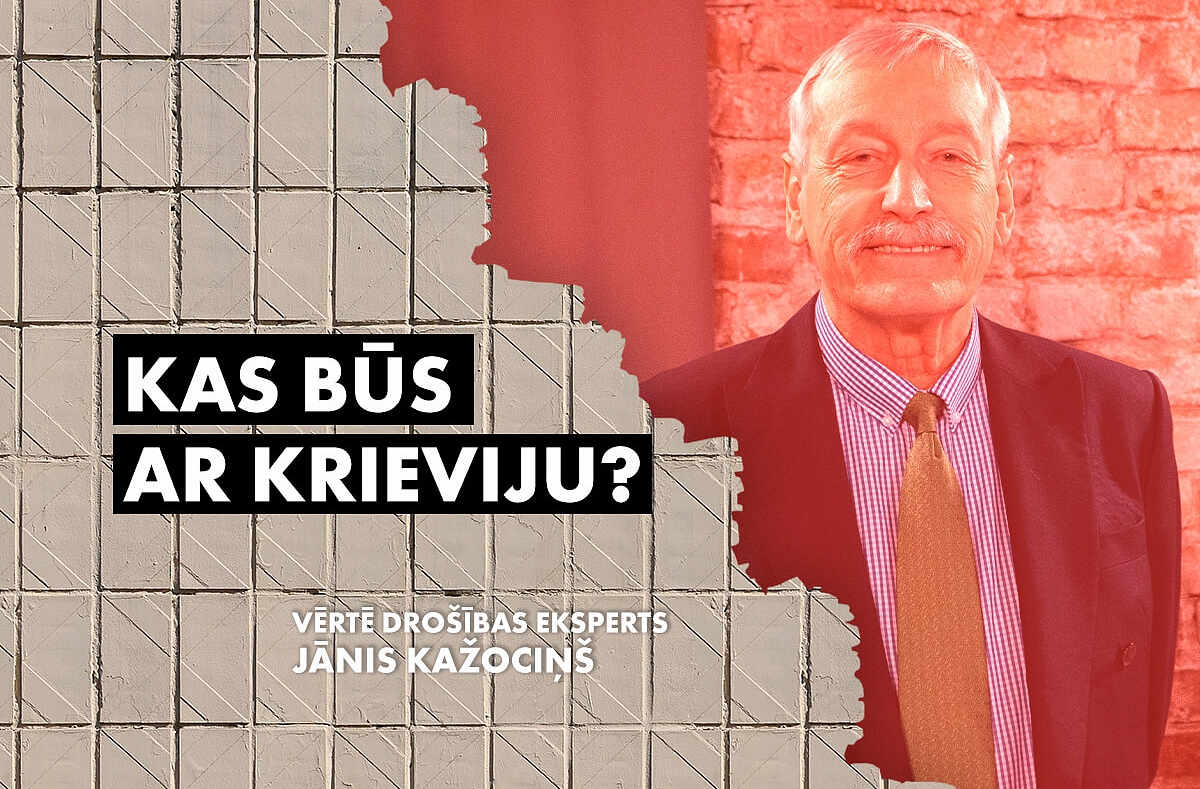 KAS BŪS AR KRIEVIJU?

VĒRTĒ DROŠĪBAS EKSPERTS
JĀNIS KAŽOCIŅŠ